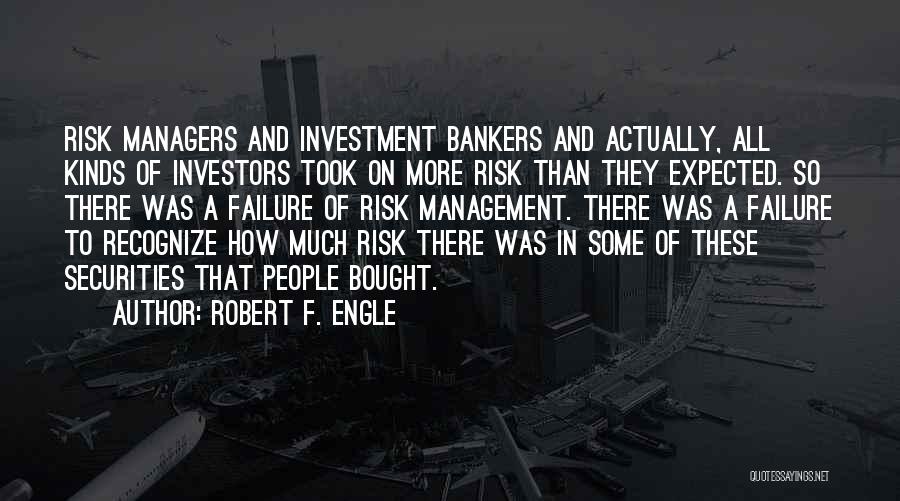 RISK MANAGERS AND INVESTMENT BANKERS AND ACTUALLY, ALL KINDS OF INVESTORS TOOK ON MORE RISK THAN THEY EXPECTED. SO THERE WAS A FAILURE OF RISK MANAGEMENT. THERE WAS A FAILURE TO RECOGNIZE HOW MUCH RISK THERE WAS IN SOME OF THESE SECURITIES THAT PEOPLE BOUGHT.

AUTHOR: ROBERT F. ENGLE

QUOTESSAYINGS.NET